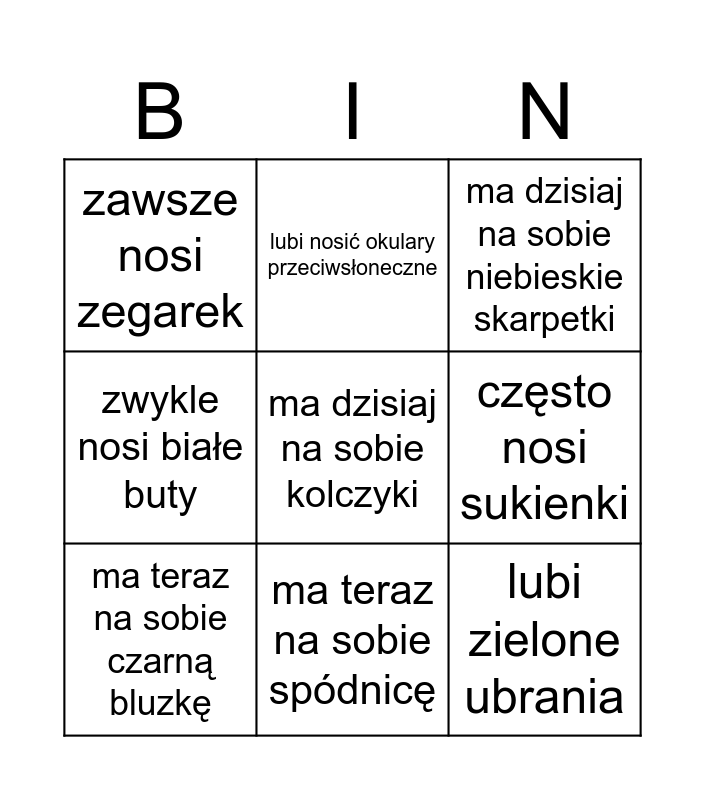 | B | I | N |
|---|---|---|
| zawsze nosi zegarek | lubi nosić okulary przeciwsłoneczne | ma dzisiaj na sobie niebieskie skarpetki |
| zwykle nosi białe buty | ma dzisiaj na sobie kolczyki | często nosi sukienki |
| ma teraz na sobie czarną bluzkę | ma teraz na sobie spódnicę | lubi zielone ubrania |